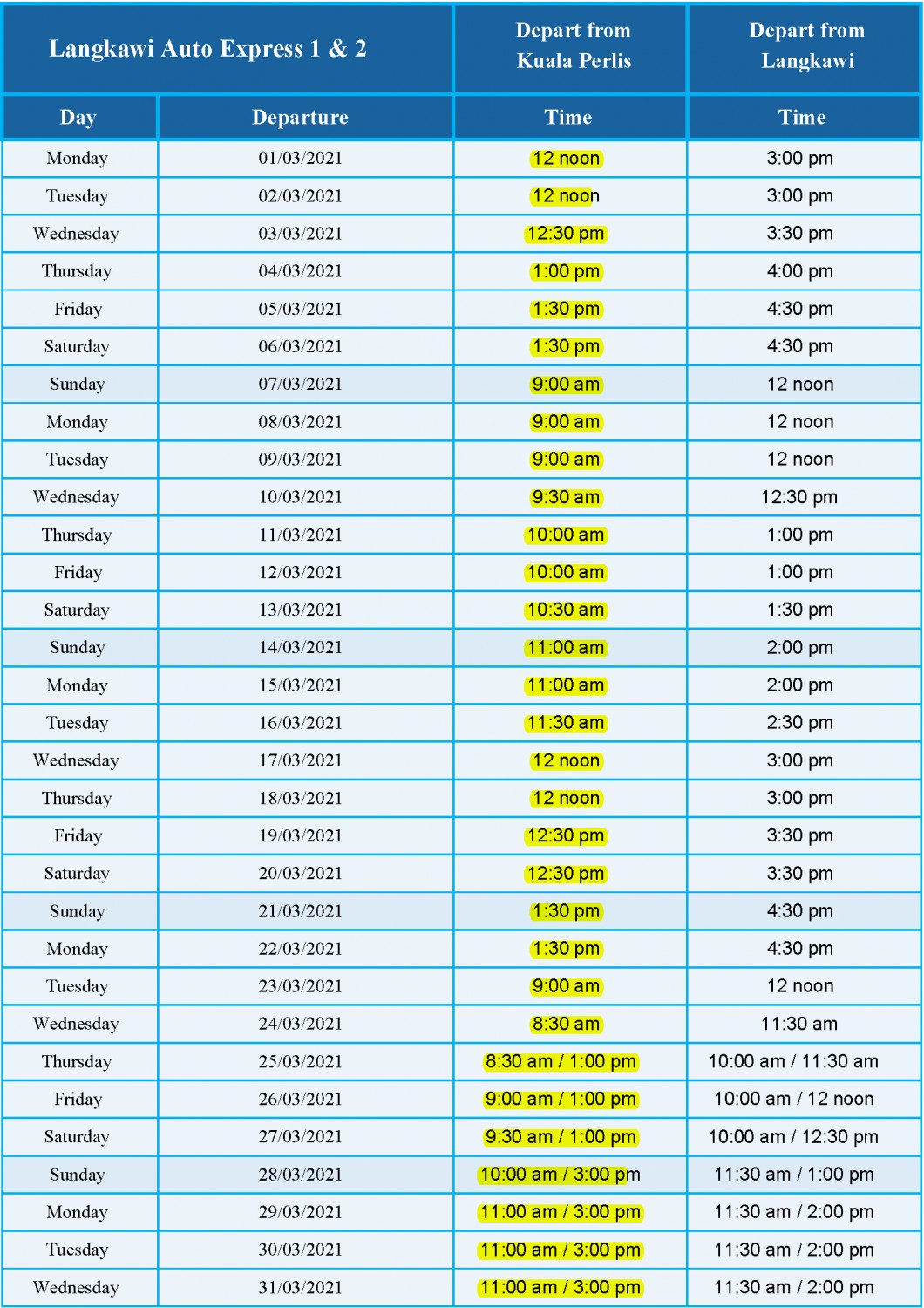 | Langkawi Auto Express 1 & 2 | | Depart from Kuala Perlis | Depart from Langkawi |
|---|---|---|---|
| Day | Departure | Time | Time |
| Monday | 01/03/2021 | 12 noon | 3:00 pm |
| Tuesday | 02/03/2021 | 12 noon | 3:00 pm |
| Wednesday | 03/03/2021 | 12:30 pm | 3:30 pm |
| Thursday | 04/03/2021 | 1:00 pm | 4:00 pm |
| Friday | 05/03/2021 | 1:30 pm | 4:30 pm |
| Saturday | 06/03/2021 | 1:30 pm | 4:30 pm |
| Sunday | 07/03/2021 | 9:00 am | 12 noon |
| Monday | 08/03/2021 | 9:00 am | 12 noon |
| Tuesday | 09/03/2021 | 9:00 am | 12 noon |
| Wednesday | 10/03/2021 | 9:30 am | 12:30 pm |
| Thursday | 11/03/2021 | 10:00 am | 1:00 pm |
| Friday | 12/03/2021 | 10:00 am | 1:00 pm |
| Saturday | 13/03/2021 | 10:30 am | 1:30 pm |
| Sunday | 14/03/2021 | 11:00 am | 2:00 pm |
| Monday | 15/03/2021 | 11:00 am | 2:00 pm |
| Tuesday | 16/03/2021 | 11:30 am | 2:30 pm |
| Wednesday | 17/03/2021 | 12 noon | 3:00 pm |
| Thursday | 18/03/2021 | 12 noon | 3:00 pm |
| Friday | 19/03/2021 | 12:30 pm | 3:30 pm |
| Saturday | 20/03/2021 | 12:30 pm | 3:30 pm |
| Sunday | 21/03/2021 | 1:30 pm | 4:30 pm |
| Monday | 22/03/2021 | 1:30 pm | 4:30 pm |
| Tuesday | 23/03/2021 | 9:00 am | 12 noon |
| Wednesday | 24/03/2021 | 8:30 am | 11:30 am |
| Thursday | 25/03/2021 | 8:30 am / 1:00 pm | 10:00 am / 11:30 am |
| Friday | 26/03/2021 | 9:00 am / 1:00 pm | 10:00 am / 12 noon |
| Saturday | 27/03/2021 | 9:30 am / 1:00 pm | 10:00 am / 12:30 pm |
| Sunday | 28/03/2021 | 10:00 am / 3:00 pm | 11:30 am / 1:00 pm |
| Monday | 29/03/2021 | 11:00 am / 3:00 pm | 11:30 am / 2:00 pm |
| Tuesday | 30/03/2021 | 11:00 am / 3:00 pm | 11:30 am / 2:00 pm |
| Wednesday | 31/03/2021 | 11:00 am / 3:00 pm | 11:30 am / 2:00 pm |